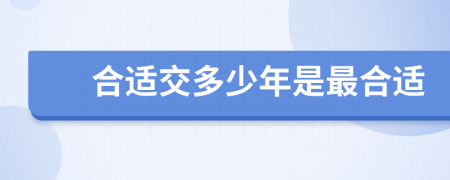 合适交多少年是最合适